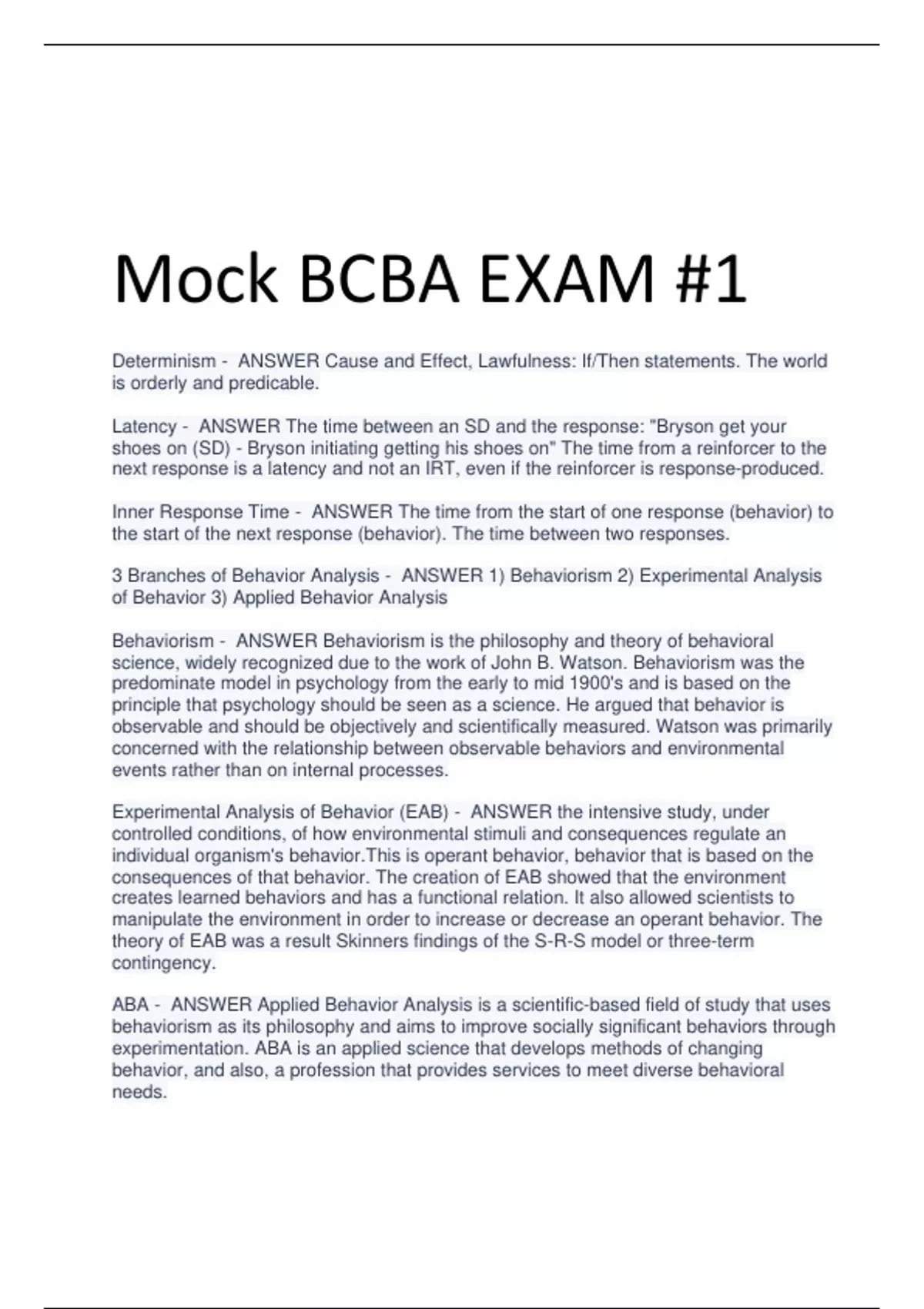 Mock BCBA EXAM #1

Determinism - ANSWER Cause and Effect, Lawfulness: If/Then statements. The world is orderly and predicable.

Latency - ANSWER The time between an SD and the response: "Bryson get your shoes on (SD) - Bryson initiating getting his shoes on" The time from a reinforcer to the next response is a latency and not an IRT, even if the reinforcer is response-produced.

Inner Response Time - ANSWER The time from the start of one response (behavior) to the start of the next response (behavior). The time between two responses.

3 Branches of Behavior Analysis - ANSWER 1) Behaviorism 2) Experimental Analysis of Behavior 3) Applied Behavior Analysis

Behaviorism - ANSWER Behaviorism is the philosophy and theory of behavioral science, widely recognized due to the work of John B. Watson. Behaviorism was the predominate model in psychology from the early to mid 1900's and is based on the principle that psychology should be seen as a science. He argued that behavior is observable and should be objectively and scientifically measured. Watson was primarily concerned with the relationship between observable behaviors and environmental events rather than on internal processes.

Experimental Analysis of Behavior (EAB) - ANSWER the intensive study, under controlled conditions, of how environmental stimuli and consequences regulate an individual organism's behavior.This is operant behavior, behavior that is based on the consequences of that behavior. The creation of EAB showed that the environment creates learned behaviors and has a functional relation. It also allowed scientists to manipulate the environment in order to increase or decrease an operant behavior. The theory of EAB was a result Skinners findings of the S-R-S model or three-term contingency.

ABA - ANSWER Applied Behavior Analysis is a scientific-based field of study that uses behaviorism as its philosophy and aims to improve socially significant behaviors through experimentation. ABA is an applied science that develops methods of changing behavior, and also, a profession that provides services to meet diverse behavioral needs.